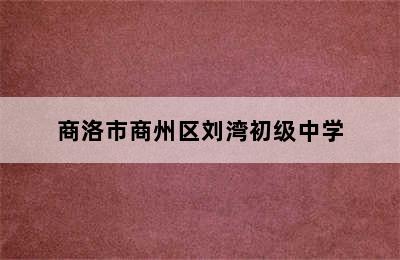 商洛市商州区刘湾初级中学